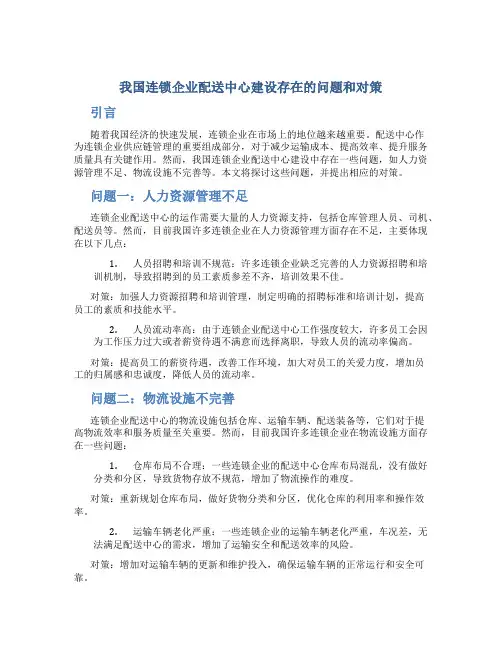 我国连锁企业配送中心建设存在的问题和对策

引言

随着我国经济的快速发展，连锁企业在市场上的地位越来越重要。配送中心作为连锁企业供应链管理的重要组成部分，对于减少运输成本、提高效率、提升服务质量具有关键作用。然而，我国连锁企业配送中心建设中存在一些问题，如人力资源管理不足、物流设施不完善等。本文将探讨这些问题，并提出相应的对策。

问题一：人力资源管理不足

连锁企业配送中心的运作需要大量的人力资源支持，包括仓库管理人员、司机、配送员等。然而，目前我国许多连锁企业在人力资源管理方面存在不足，主要体现在以下几点：

1. 人员招聘和培训不规范：许多连锁企业缺乏完善的人力资源招聘和培训机制，导致招聘到的员工素质参差不齐，培训效果不佳。

对策：加强人力资源招聘和培训管理，制定明确的招聘标准和培训计划，提高员工的素质和技能水平。

2. 人员流动率高：由于连锁企业配送中心工作强度较大，许多员工会因为工作压力过大或者薪资待遇不满意而选择离职，导致人员的流动率偏高。

对策：提高员工的薪资待遇，改善工作环境，加大对员工的关爱力度，增加员工的归属感和忠诚度，降低人员的流动率。

问题二：物流设施不完善

连锁企业配送中心的物流设施包括仓库、运输车辆、配送装备等，它们对于提高物流效率和服务质量至关重要。然而，目前我国许多连锁企业在物流设施方面存在一些问题：

1. 仓库布局不合理：一些连锁企业的配送中心仓库布局混乱，没有做好分类和分区，导致货物存放不规范，增加了物流操作的难度。

对策：重新规划仓库布局，做好货物分类和分区，优化仓库的利用率和操作效率。

2. 运输车辆老化严重：一些连锁企业的运输车辆老化严重，车况差，无法满足配送中心的需求，增加了运输安全和配送效率的风险。

对策：增加对运输车辆的更新和维护投入，确保运输车辆的正常运行和安全可靠。